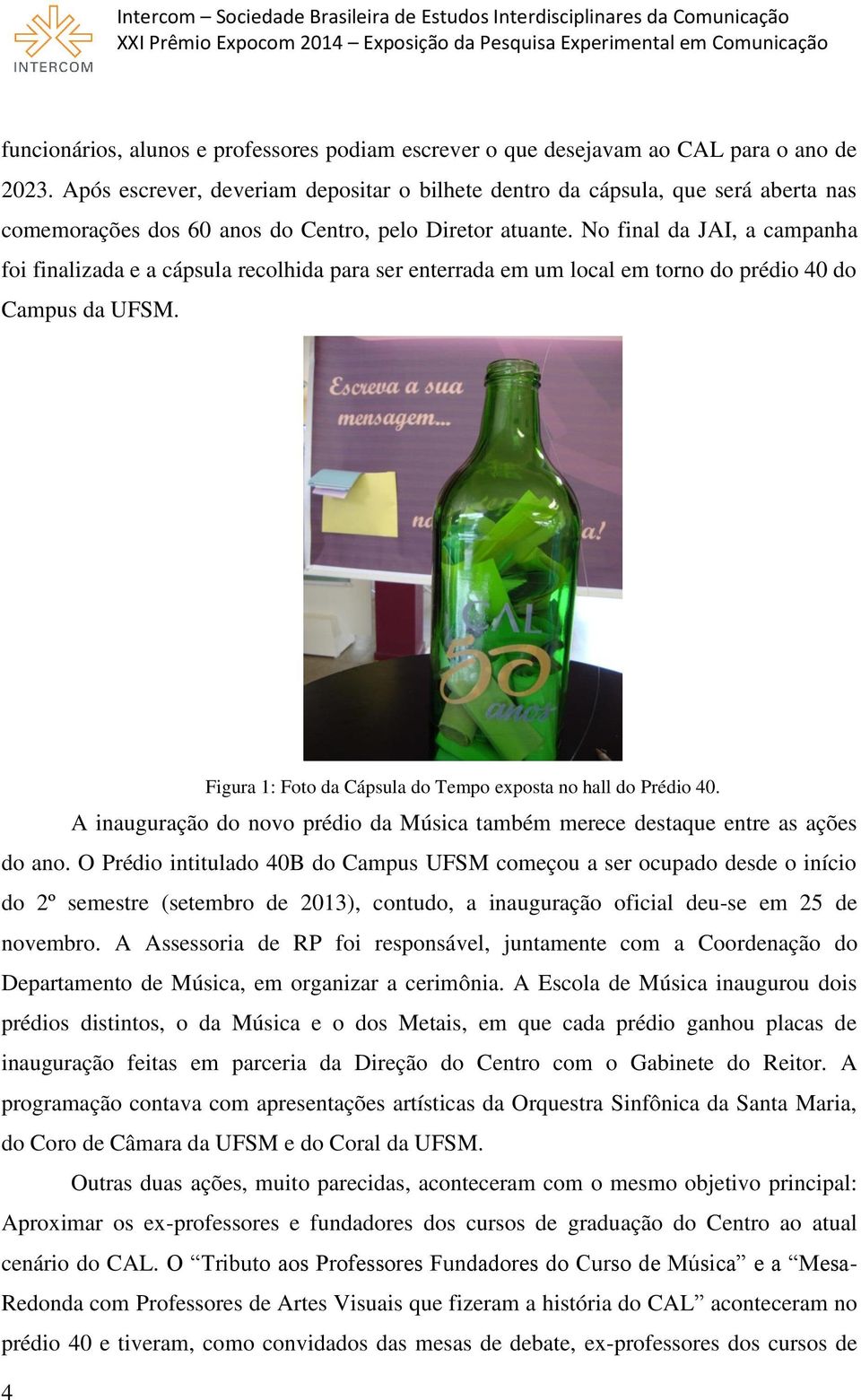 INTERCOM

Intercom – Sociedade Brasileira de Estudos Interdisciplinares da Comunicação
XXI Prêmio Expocom 2014 – Exposição da Pesquisa Experimental em Comunicação

funcionários, alunos e professores podiam escrever o que desejavam ao CAL para o ano de 2023. Após escrever, deveriam depositar o bilhete dentro da cápsula, que será aberta nas comemorações dos 60 anos do Centro, pelo Diretor atuante. No final da JAI, a campanha foi finalizada e a cápsula recolhida para ser enterrada em um local em torno do prédio 40 do Campus da UFSM.

Escreva a sua mensagem...

CAL 50 anos

Figura 1: Foto da Cápsula do Tempo exposta no hall do Prédio 40.

A inauguração do novo prédio da Música também merece destaque entre as ações do ano. O Prédio intitulado 40B do Campus UFSM começou a ser ocupado desde o início do 2º semestre (setembro de 2013), contudo, a inauguração oficial deu-se em 25 de novembro. A Assessoria de RP foi responsável, juntamente com a Coordenação do Departamento de Música, em organizar a cerimônia. A Escola de Música inaugurou dois prédios distintos, o da Música e o dos Metais, em que cada prédio ganhou placas de inauguração feitas em parceria da Direção do Centro com o Gabinete do Reitor. A programação contava com apresentações artísticas da Orquestra Sinfônica da Santa Maria, do Coro de Câmara da UFSM e do Coral da UFSM.

Outras duas ações, muito parecidas, aconteceram com o mesmo objetivo principal: Aproximar os ex-professores e fundadores dos cursos de graduação do Centro ao atual cenário do CAL. O “Tributo aos Professores Fundadores do Curso de Música” e a “Mesa-Redonda com Professores de Artes Visuais que fizeram a história do CAL” aconteceram no prédio 40 e tiveram, como convidados das mesas de debate, ex-professores dos cursos de

4